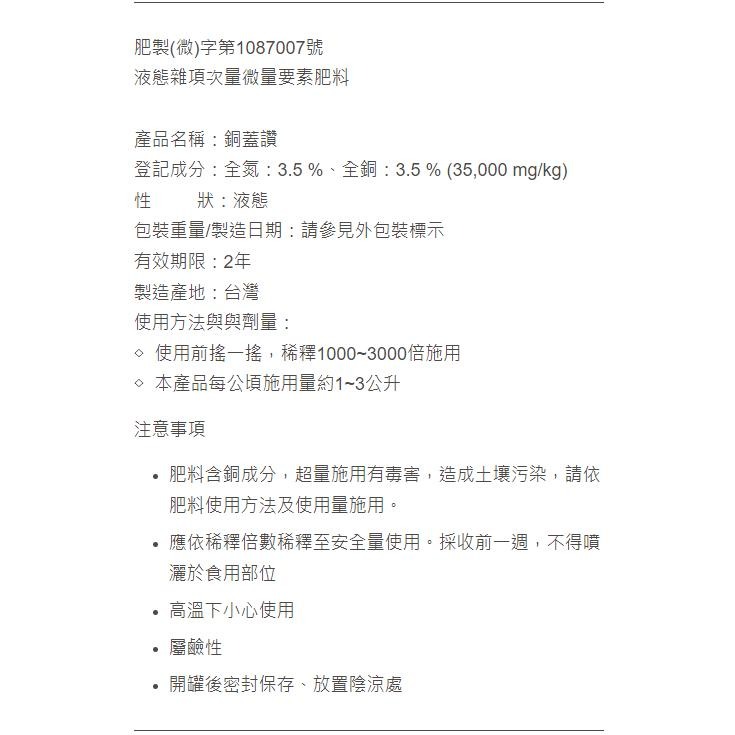 肥製(微)字第1087007號
液態雜項次量微量要素肥料

產品名稱：銅蓋讚
登記成分：全氮：3.5 %、全銅：3.5 % (35,000 mg/kg)
性　　狀：液態
包裝重量/製造日期：請參見外包裝標示
有效期限：2年
製造產地：台灣
使用方法與與劑量：
◇ 使用前搖一搖，稀釋1000~3000倍施用
◇ 本產品每公頃施用量約1~3公升

注意事項

• 肥料含銅成分，超量施用有毒害，造成土壤污染，請依肥料使用方法及使用量施用。
• 應依稀釋倍數稀釋至安全量使用。採收前一週，不得噴灑於食用部位
• 高溫下小心使用
• 屬鹼性
• 開罐後密封保存、放置陰涼處